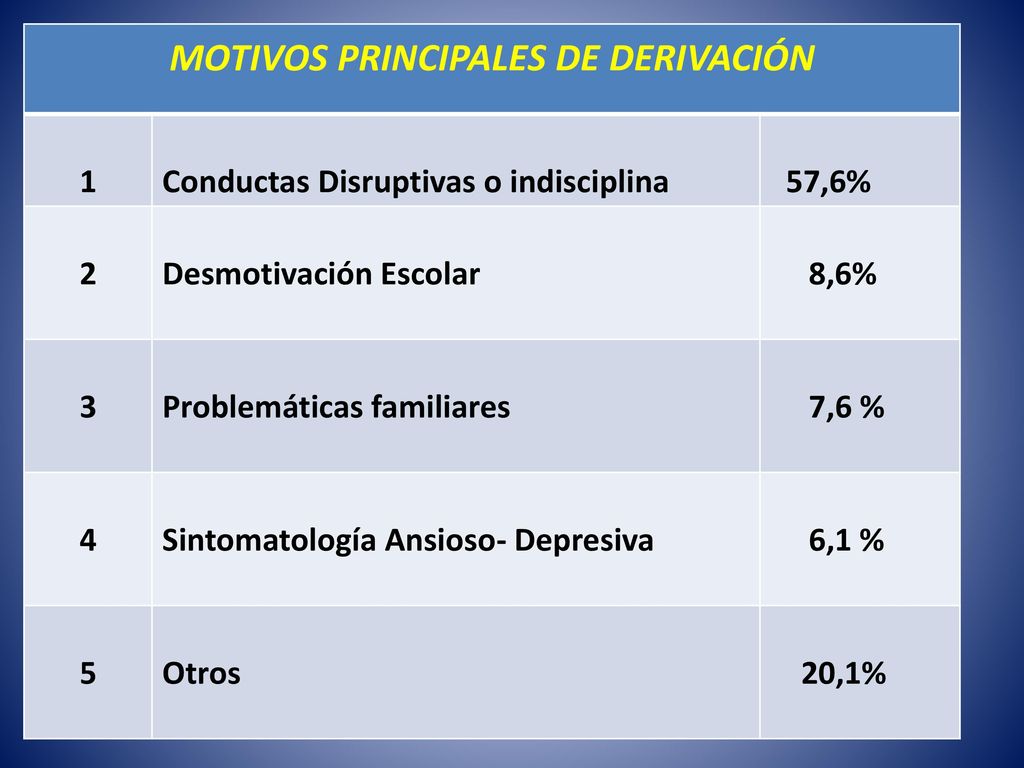 | MOTIVOS PRINCIPALES DE DERIVACIÓN | | |
|---|---|---|
| 1 | Conductas Disruptivas o indisciplina | 57,6% |
| 2 | Desmotivación Escolar | 8,6% |
| 3 | Problemáticas familiares | 7,6 % |
| 4 | Sintomatología Ansioso- Depresiva | 6,1 % |
| 5 | Otros | 20,1% |